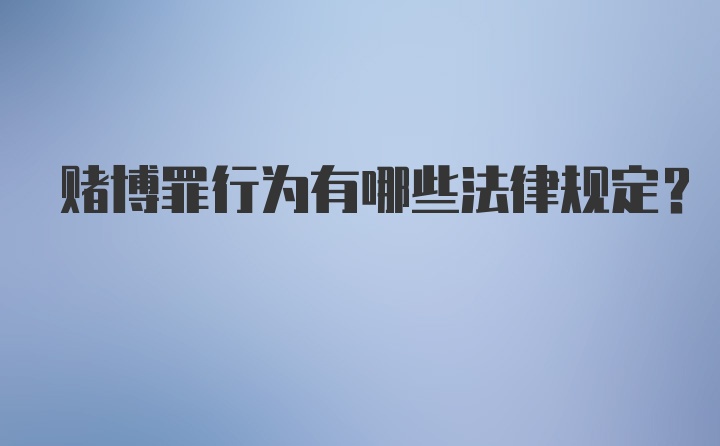 赌博罪行为有哪些法律规定？